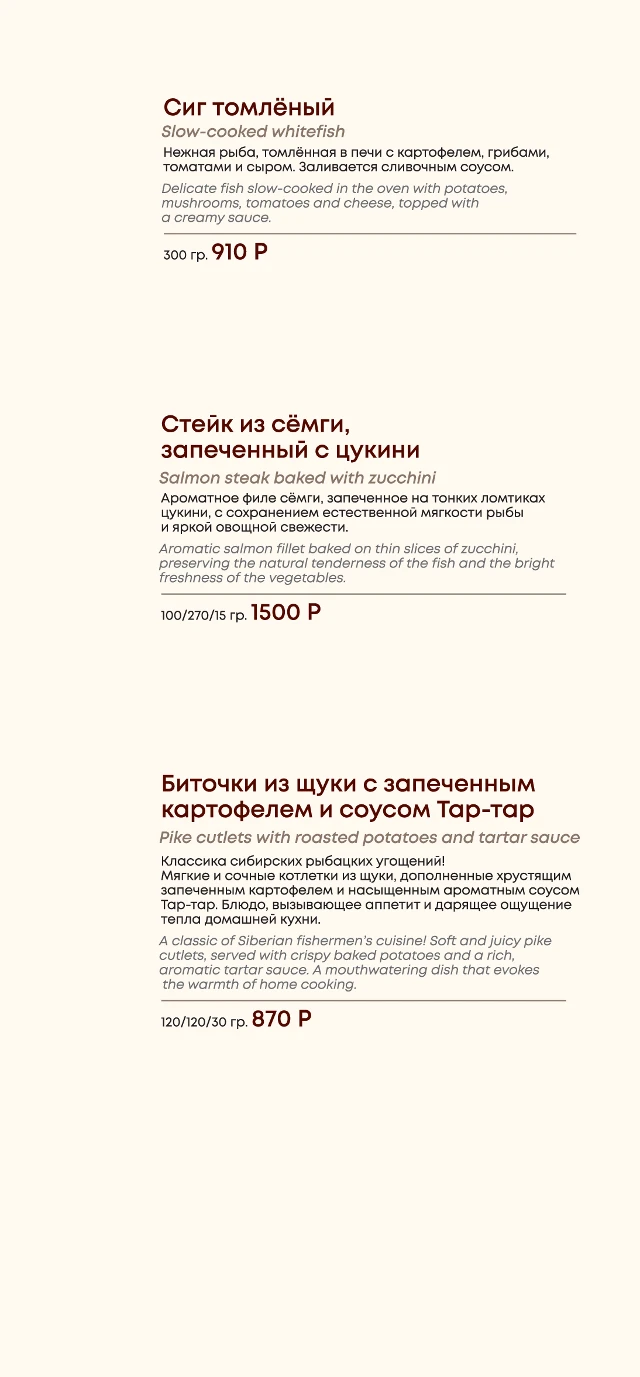 Сиг томлёный

Slow-cooked whitefish

Нежная рыба, томлённая в печи с картофелем, грибами, томатами и сыром. Заливается сливочным соусом.

Delicate fish slow-cooked in the oven with potatoes, mushrooms, tomatoes and cheese, topped with a creamy sauce.

300 гр. 910 Р

Стейк из сёмги, запеченный с цукини

Salmon steak baked with zucchini

Ароматное филе сёмги, запеченное на тонких ломтиках цукини, с сохранением естественной мягкости рыбы и яркой овощной свежести.

Aromatic salmon fillet baked on thin slices of zucchini, preserving the natural tenderness of the fish and the bright freshness of the vegetables.

100/270/15 гр. 1500 Р

Биточки из щуки с запеченным картофелем и соусом Тар-тар

Pike cutlets with roasted potatoes and tartar sauce

Классика сибирских рыбацких угощений! Мягкие и сочные котлетки из щуки, дополненные хрустящим запеченным картофелем и насыщенным ароматным соусом Тар-тар. Блюдо, вызывающее аппетит и дарящее ощущение тепла домашней кухни.

A classic of Siberian fishermen's cuisine! Soft and juicy pike cutlets, served with crispy baked potatoes and a rich, aromatic tartar sauce. A mouthwatering dish that evokes the warmth of home cooking.

120/120/30 гр. 870 Р